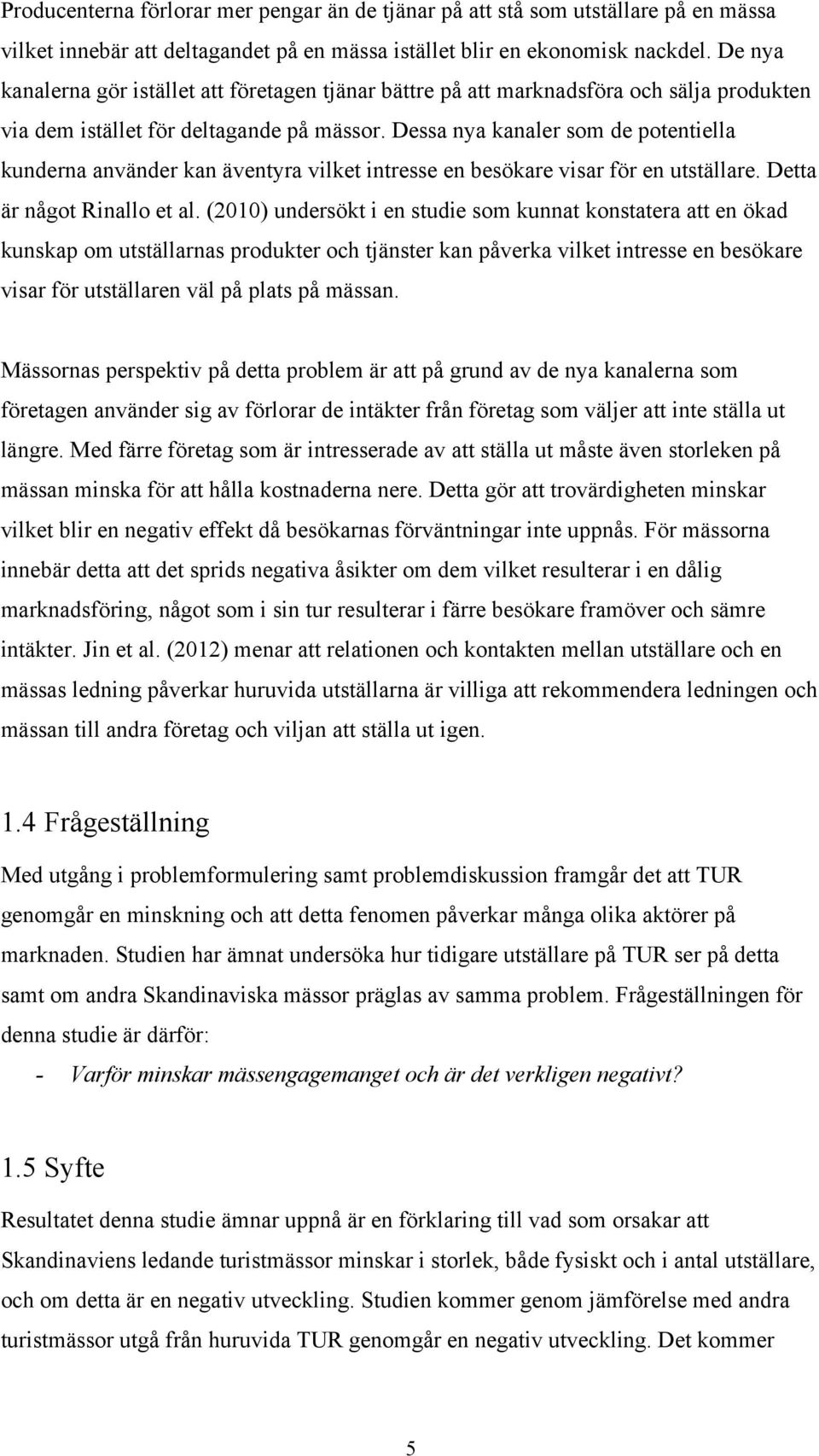 Producenterna förlorar mer pengar än de tjänar på att stå som utställare på en mässa vilket innebär att deltagandet på en mässa istället blir en ekonomisk nackdel. De nya kanalerna gör istället att företagen tjänar bättre på att marknadsföra och sälja produkten via dem istället för deltagande på mässor. Dessa nya kanaler som de potentiella kunderna använder kan äventyra vilket intresse en besökare visar för en utställare. Detta är något Rinallo et al. (2010) undersökt i en studie som kunnat konstatera att en ökad kunskap om utställarnas produkter och tjänster kan påverka vilket intresse en besökare visar för utställaren väl på plats på mässan.

Mässornas perspektiv på detta problem är att på grund av de nya kanalerna som företagen använder sig av förlorar de intäkter från företag som väljer att inte ställa ut längre. Med färre företag som är intresserade av att ställa ut måste även storleken på mässan minska för att hålla kostnaderna nere. Detta gör att trovärdigheten minskar vilket blir en negativ effekt då besökarnas förväntningar inte uppnås. För mässorna innebär detta att det sprids negativa åsikter om dem vilket resulterar i en dålig marknadsföring, något som i sin tur resulterar i färre besökare framöver och sämre intäkter. Jin et al. (2012) menar att relationen och kontakten mellan utställare och en mässas ledning påverkar huruvida utställarna är villiga att rekommendera ledningen och mässan till andra företag och viljan att ställa ut igen.

1.4 Frågeställning

Med utgång i problemformulering samt problemdiskussion framgår det att TUR genomgår en minskning och att detta fenomen påverkar många olika aktörer på marknaden. Studien har ämnat undersöka hur tidigare utställare på TUR ser på detta samt om andra Skandinaviska mässor präglas av samma problem. Frågeställningen för denna studie är därför:

- Varför minskar mässengagemanget och är det verkligen negativt?

1.5 Syfte

Resultatet denna studie ämnar uppnå är en förklaring till vad som orsakar att Skandinaviens ledande turistmässor minskar i storlek, både fysiskt och i antal utställare, och om detta är en negativ utveckling. Studien kommer genom jämförelse med andra turistmässor utgå från huruvida TUR genomgår en negativ utveckling. Det kommer

5